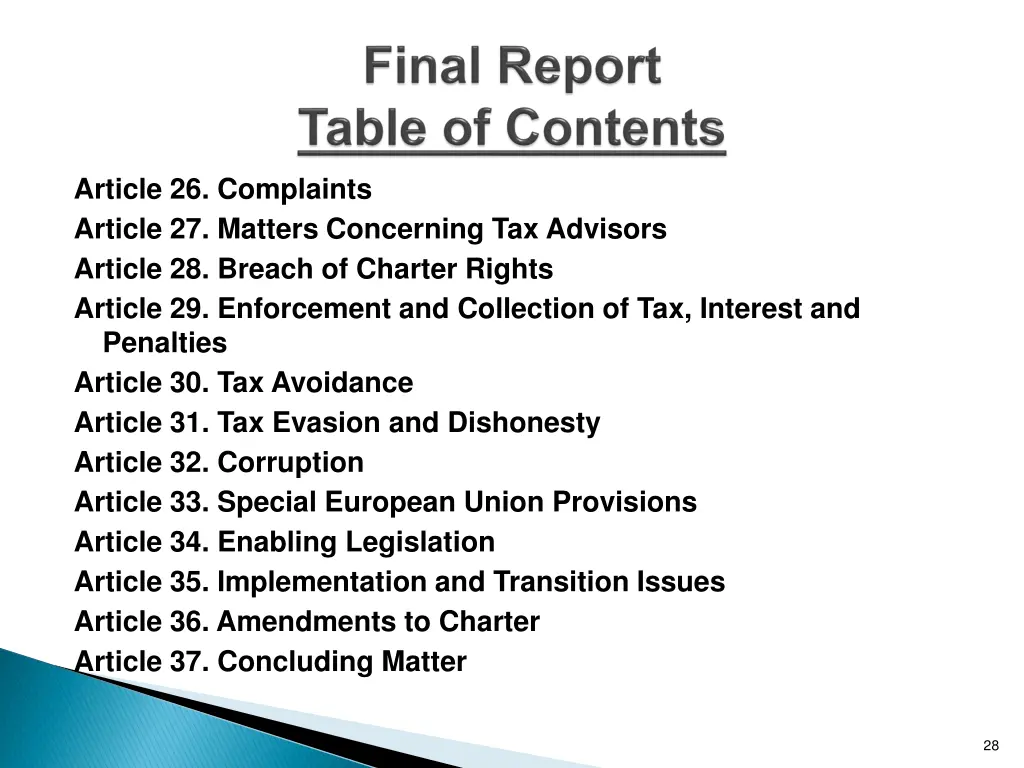 Final Report
Table of Contents

Article 26. Complaints
Article 27. Matters Concerning Tax Advisors
Article 28. Breach of Charter Rights
Article 29. Enforcement and Collection of Tax, Interest and Penalties
Article 30. Tax Avoidance
Article 31. Tax Evasion and Dishonesty
Article 32. Corruption
Article 33. Special European Union Provisions
Article 34. Enabling Legislation
Article 35. Implementation and Transition Issues
Article 36. Amendments to Charter
Article 37. Concluding Matter

28